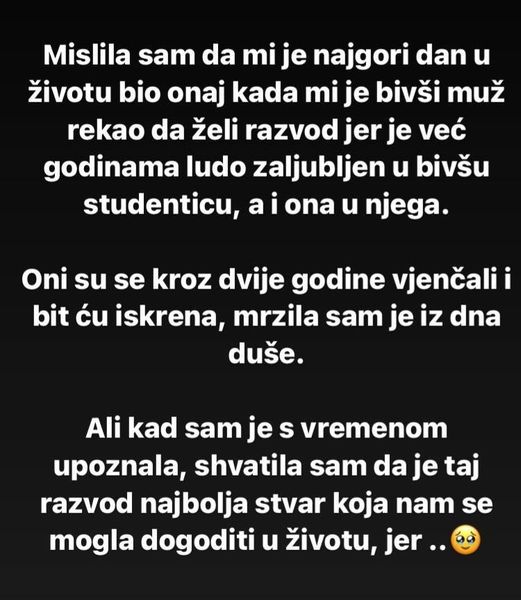 Mislila sam da mi je najgori dan u životu bio onaj kada mi je bivši muž rekao da želi razvod jer je već godinama ludo zaljubljen u bivšu studenticu, a i ona u njega.

Oni su se kroz dvije godine vjenčali i bit ću iskrena, mrzila sam je iz dna duše.

Ali kad sam je s vremenom upoznala, shvatila sam da je taj razvod najbolja stvar koja nam se mogla dogoditi u životu, jer ..🥹